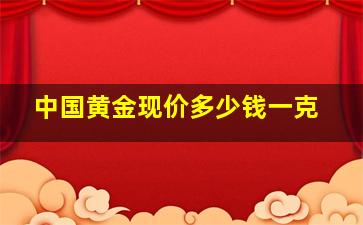 中国黄金现价多少钱一克